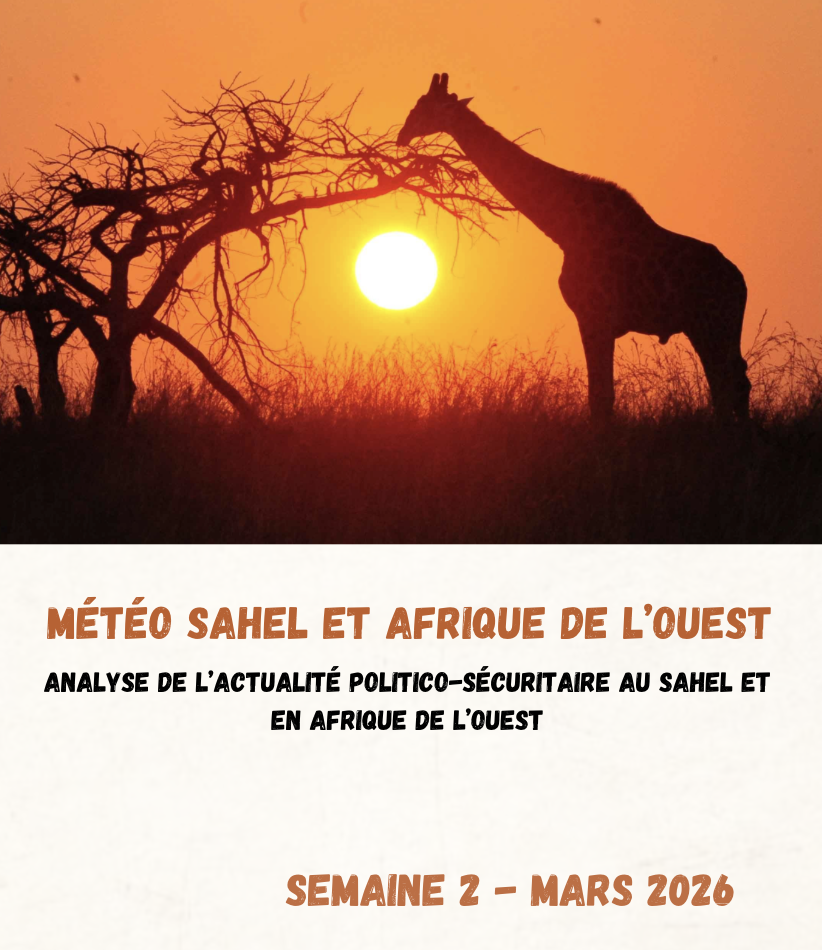 MÉTÉO SAHEL ET AFRIQUE DE L'OUEST

ANALYSE DE L'ACTUALITÉ POLITICO-SÉCURITAIRE AU SAHEL ET EN AFRIQUE DE L'OUEST

SEMAINE 2 - MARS 2026